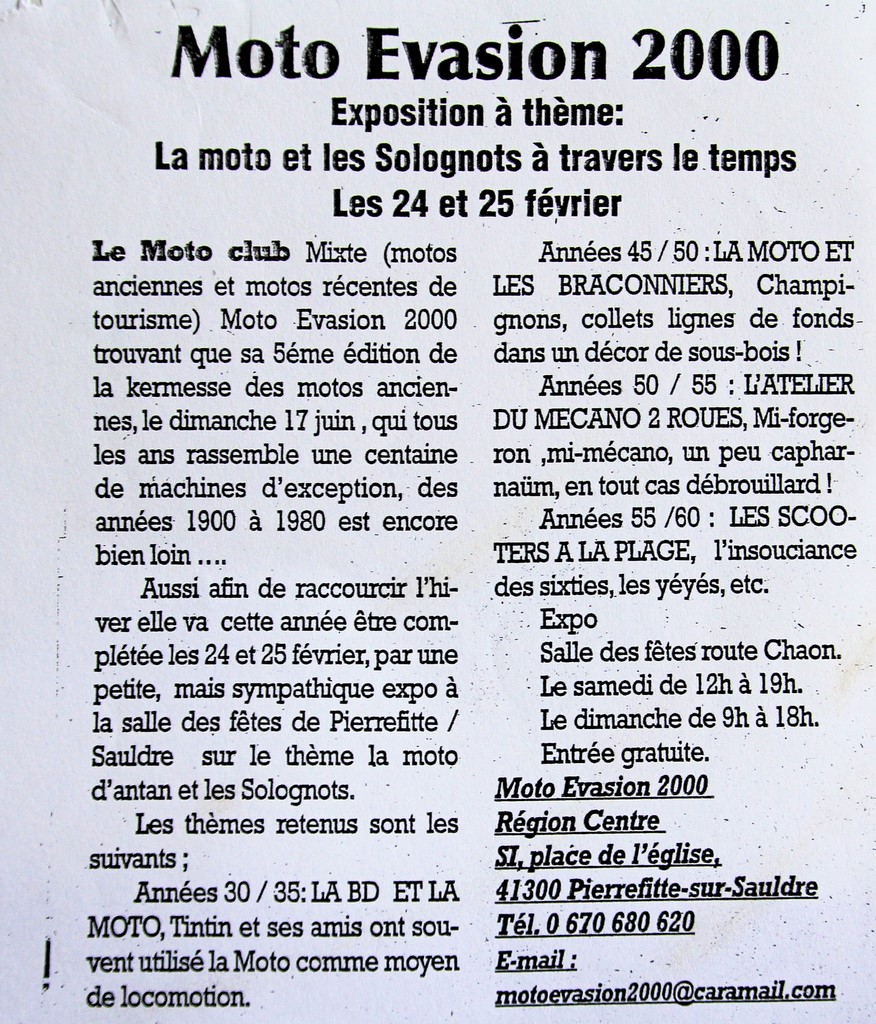 Moto Evasion 2000

Exposition à thème:
La moto et les Solognots à travers le temps
Les 24 et 25 février

Le Moto club Mixte (motos anciennes et motos récentes de tourisme) Moto Evasion 2000 trouvant que sa 5éme édition de la kermesse des motos anciennes, le dimanche 17 juin , qui tous les ans rassemble une centaine de machines d'exception, des années 1900 à 1980 est encore bien loin ....

Aussi afin de raccourcir l'hiver elle va cette année être complétée les 24 et 25 février, par une petite, mais sympathique expo à la salle des fêtes de Pierrefitte / Sauldre sur le thème la moto d'antan et les Solognots.

Les thèmes retenus sont les suivants ;

Années 30 / 35: LA BD ET LA MOTO, Tintin et ses amis ont souvent utilisé la Moto comme moyen de locomotion.

Années 45 / 50 : LA MOTO ET LES BRACONNIERS, Champignons, collets lignes de fonds dans un décor de sous-bois !

Années 50 / 55 : L'ATELIER DU MECANO 2 ROUES, Mi-forgeron ,mi-mécano, un peu capharnaüm, en tout cas débrouillard !

Années 55 /60 : LES SCOOTERS A LA PLAGE, l'insouciance des sixties, les yéyés, etc.

Expo
Salle des fêtes route Chaon.
Le samedi de 12h à 19h.
Le dimanche de 9h à 18h.
Entrée gratuite.

Moto Evasion 2000
Région Centre
SI, place de l'église,
41300 Pierrefitte-sur-Sauldre
Tél. 0 670 680 620
E-mail :
motoevasion2000@caramail.com